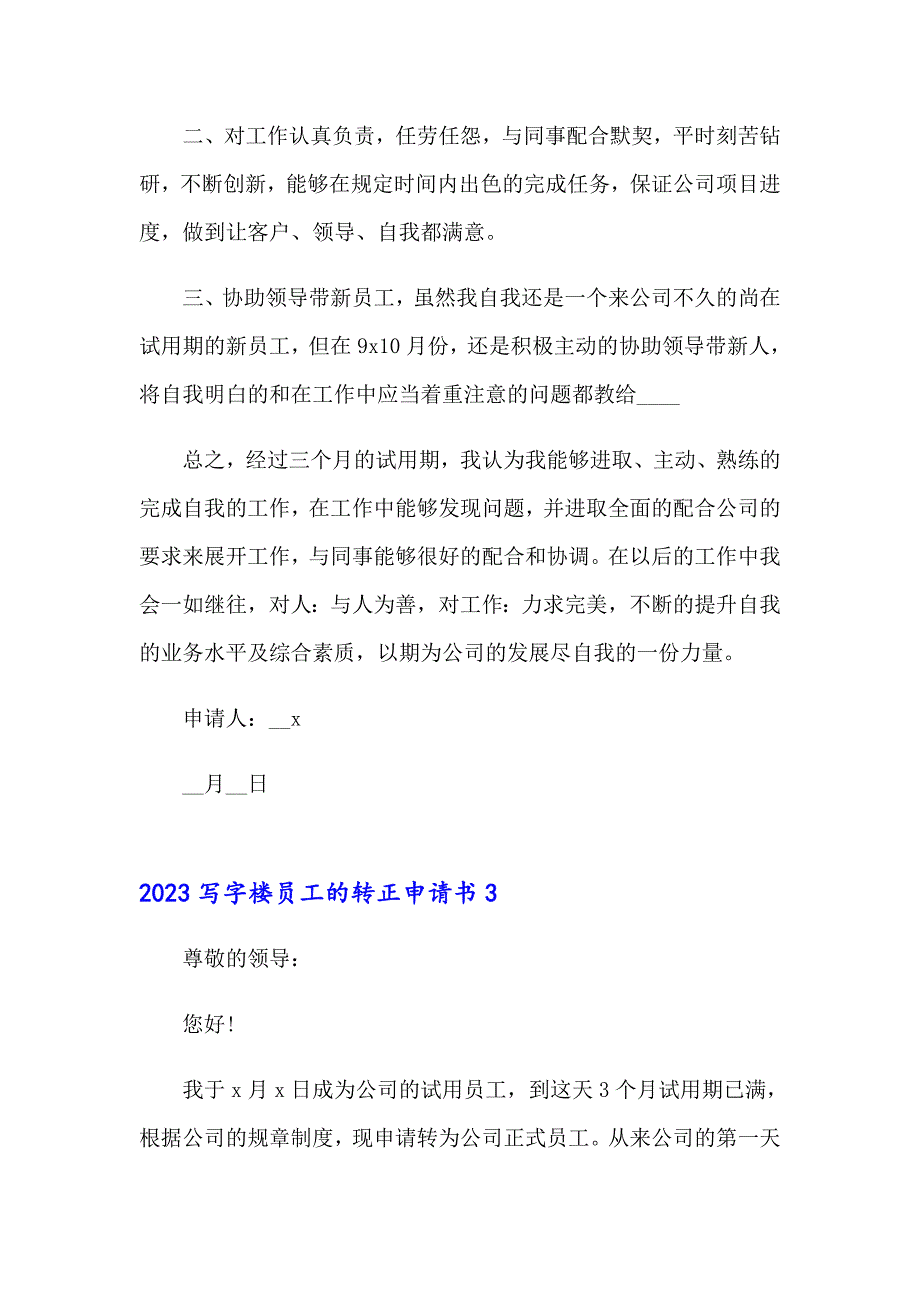 二、对工作认真负责，任劳任怨，与同事配合默契，平时刻苦钻研，不断创新，能够在规定时间内出色的完成任务，保证公司项目进度，做到让客户、领导、自我都满意。

三、协助领导带新员工，虽然我自我还是一个来公司不久的尚在试用期的新员工，但在9x10月份，还是积极主动的协助领导带新人，将自我明白的和在工作中应当着重注意的问题都教给____

总之，经过三个月的试用期，我认为我能够进取、主动、熟练的完成自我的工作，在工作中能够发现问题，并进取全面的配合公司的要求来展开工作，与同事能够很好的配合和协调。在以后的工作中我会一如继往，对人：与人为善，对工作：力求完美，不断的提升自我的业务水平及综合素质，以期为公司的发展尽自我的一份力量。

申请人：__x

__月__日

2023写字楼员工的转正申请书3

尊敬的领导：

您好!

我于x月x日成为公司的试用员工，到这天3个月试用期已满，根据公司的规章制度，现申请转为公司正式员工。从来公司的第一天